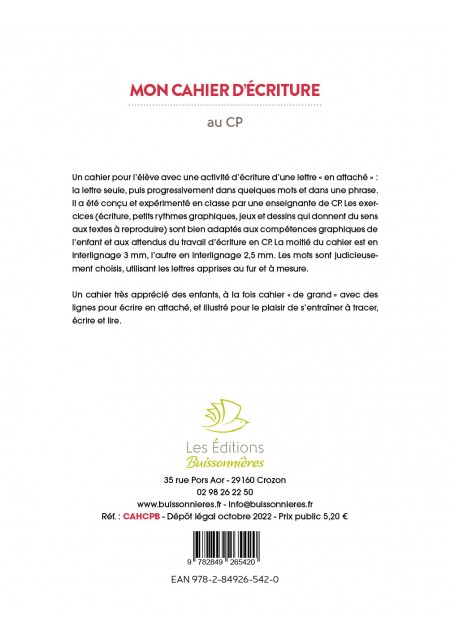 MON CAHIER D'ÉCRITURE

au CP

Un cahier pour l'élève avec une activité d'écriture d'une lettre « en attaché » : la lettre seule, puis progressivement dans quelques mots et dans une phrase. Il a été conçu et expérimenté en classe par une enseignante de CP. Les exercices (écriture, petits rythmes graphiques, jeux et dessins qui donnent du sens aux textes à reproduire) sont bien adaptés aux compétences graphiques de l'enfant et aux attendus du travail d'écriture en CP. La moitié du cahier est en interlignage 3 mm, l'autre en interlignage 2,5 mm. Les mots sont judicieusement choisis, utilisant les lettres apprises au fur et à mesure.

Un cahier très apprécié des enfants, à la fois cahier « de grand » avec des lignes pour écrire en attaché, et illustré pour le plaisir de s'entraîner à tracer, écrire et lire.

Les Éditions
Buissonnières

35 rue Pors Aor - 29160 Crozon
02 98 26 22 50
www.buissonnieres.fr - info@buissonnieres.fr
Réf. : CAHCPB - Dépôt légal octobre 2022 - Prix public 5,20 €

9 782849 265420

EAN 978-2-84926-542-0